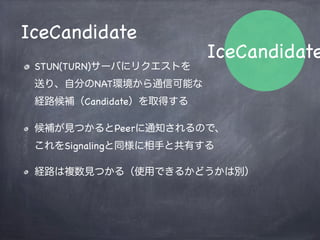 IceCandidate

IceCandidate

STUN(TURN)サーバにリクエストを送り、自分のNAT環境から通信可能な経路候補（Candidate）を取得する

候補が見つかるとPeerに通知されるので、これをSignalingと同様に相手と共有する

経路は複数見つかる（使用できるかどうかは別）